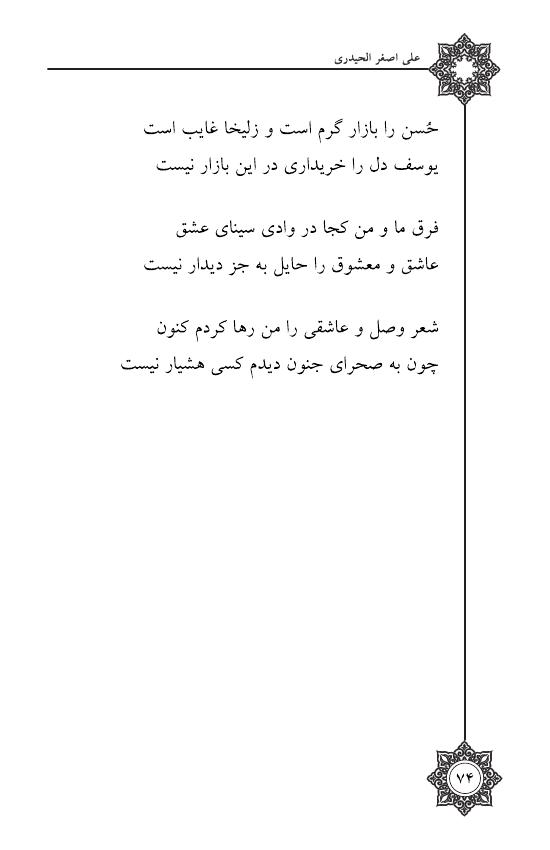 علی اصغر الحیدری

حُسن را بازار گرم است و زلیخا غایب است
یوسف دل را خریداری در این بازار نیست

فرق ما و من کجا در وادی سینای عشق
عاشق و معشوق را حایل به جز دیدار نیست

شعر وصل و عاشقی را من رها کردم کنون
چون به صحرای جنون دیدم کسی هشیار نیست

۷۴